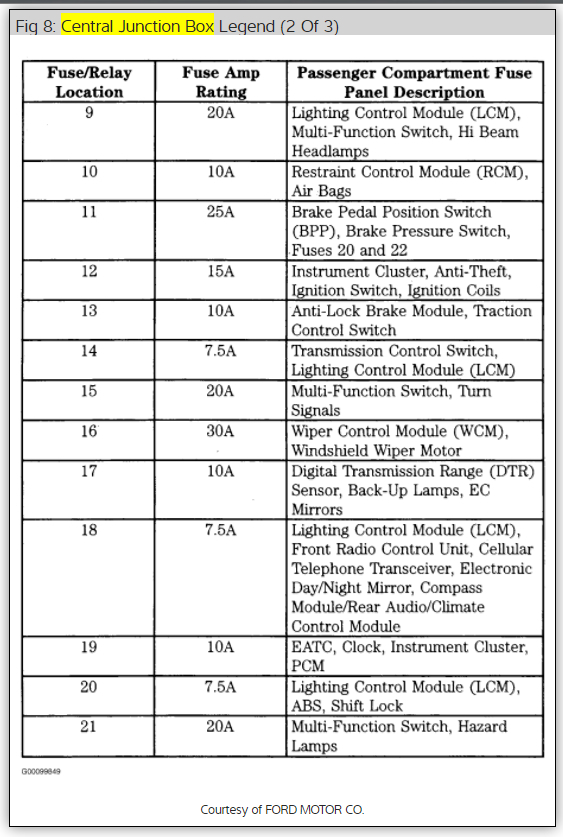 Fig 8: Central Junction Box Legend (2 Of 3)

| Fuse/Relay Location | Fuse Amp Rating | Passenger Compartment Fuse Panel Description |
|---|---|---|
| 9 | 20A | Lighting Control Module (LCM), Multi-Function Switch, Hi Beam Headlamps |
| 10 | 10A | Restraint Control Module (RCM), Air Bags |
| 11 | 25A | Brake Pedal Position Switch (BPP), Brake Pressure Switch, Fuses 20 and 22 |
| 12 | 15A | Instrument Cluster, Anti-Theft, Ignition Switch, Ignition Coils |
| 13 | 10A | Anti-Lock Brake Module, Traction Control Switch |
| 14 | 7.5A | Transmission Control Switch, Lighting Control Module (LCM) |
| 15 | 20A | Multi-Function Switch, Turn Signals |
| 16 | 30A | Wiper Control Module (WCM), Windshield Wiper Motor |
| 17 | 10A | Digital Transmission Range (DTR) Sensor, Back-Up Lamps, EC Mirrors |
| 18 | 7.5A | Lighting Control Module (LCM), Front Radio Control Unit, Cellular Telephone Transceiver, Electronic Day/Night Mirror, Compass Module/Rear Audio/Climate Control Module |
| 19 | 10A | EATC, Clock, Instrument Cluster, PCM |
| 20 | 7.5A | Lighting Control Module (LCM), ABS, Shift Lock |
| 21 | 20A | Multi-Function Switch, Hazard Lamps |

G00099849

Courtesy of FORD MOTOR CO.